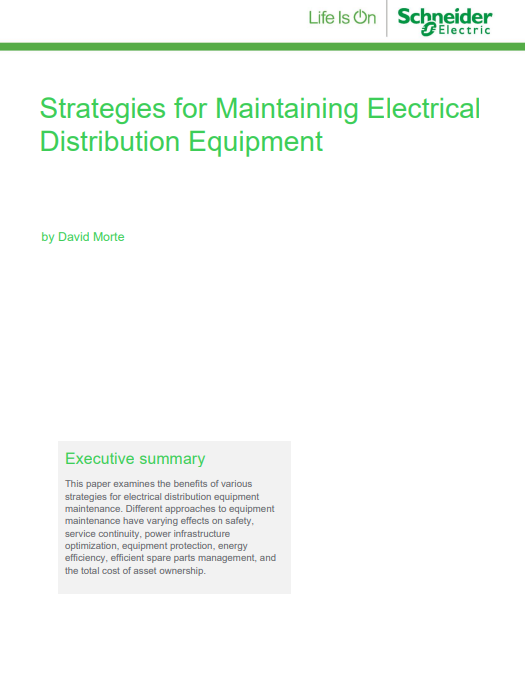 Life Is On Schneider Electric

Strategies for Maintaining Electrical Distribution Equipment

by David Morte

Executive summary

This paper examines the benefits of various strategies for electrical distribution equipment maintenance. Different approaches to equipment maintenance have varying effects on safety, service continuity, power infrastructure optimization, equipment protection, energy efficiency, efficient spare parts management, and the total cost of asset ownership.